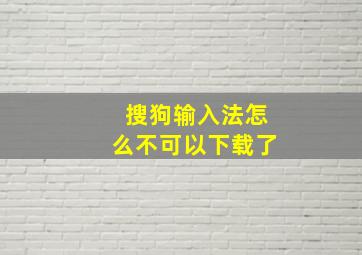 搜狗输入法怎么不可以下载了